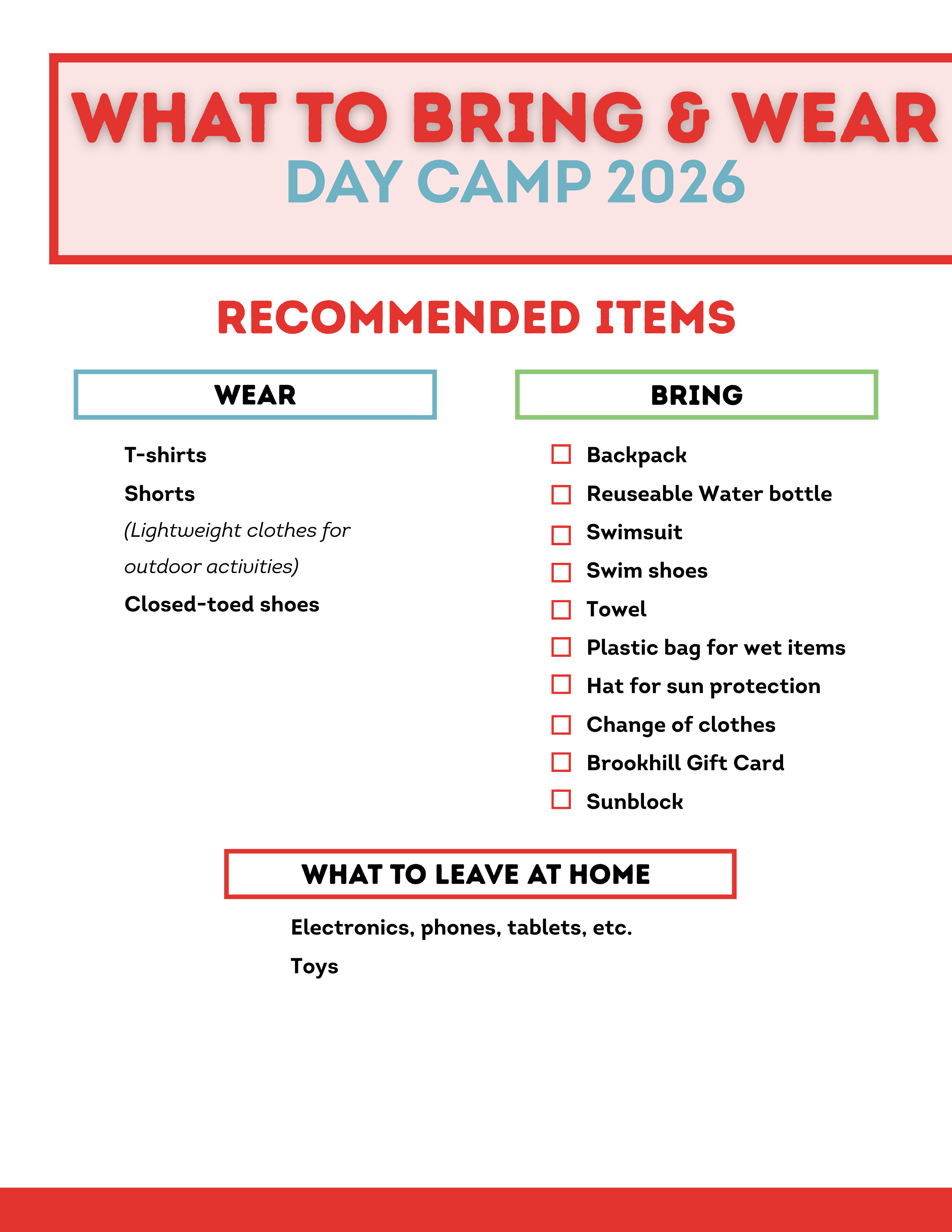 WHAT TO BRING & WEAR
DAY CAMP 2026

RECOMMENDED ITEMS

WEAR

T-shirts

Shorts

(Lightweight clothes for outdoor activities)

Closed-toed shoes

BRING

☐ Backpack
☐ Reuseable Water bottle
☐ Swimsuit
☐ Swim shoes
☐ Towel
☐ Plastic bag for wet items
☐ Hat for sun protection
☐ Change of clothes
☐ Brookhill Gift Card
☐ Sunblock

WHAT TO LEAVE AT HOME

Electronics, phones, tablets, etc.

Toys